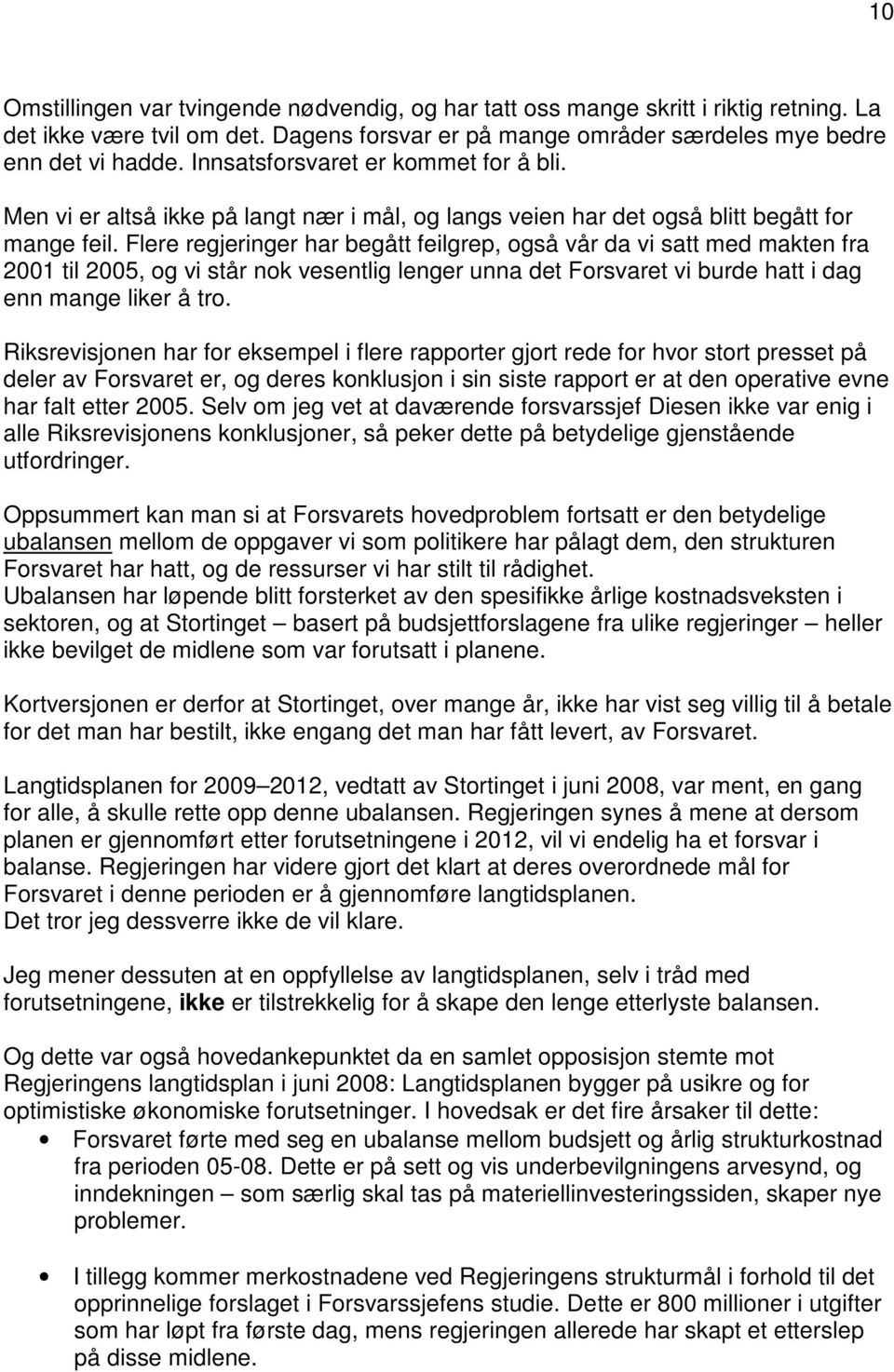 10

Omstillingen var tvingende nødvendig, og har tatt oss mange skritt i riktig retning. La det ikke være tvil om det. Dagens forsvar er på mange områder særdeles mye bedre enn det vi hadde. Innsatsforsvaret er kommet for å bli.

Men vi er altså ikke på langt nær i mål, og langs veien har det også blitt begått for mange feil. Flere regjeringer har begått feilgrep, også vår da vi satt med makten fra 2001 til 2005, og vi står nok vesentlig lenger unna det Forsvaret vi burde hatt i dag enn mange liker å tro.

Riksrevisjonen har for eksempel i flere rapporter gjort rede for hvor stort presset på deler av Forsvaret er, og deres konklusjon i sin siste rapport er at den operative evne har falt etter 2005. Selv om jeg vet at daværende forsvarssjef Diesen ikke var enig i alle Riksrevisjonens konklusjoner, så peker dette på betydelige gjenstående utfordringer.

Oppsummert kan man si at Forsvarets hovedproblem fortsatt er den betydelige ubalansen mellom de oppgaver vi som politikere har pålagt dem, den strukturen Forsvaret har hatt, og de ressurser vi har stilt til rådighet.
Ubalansen har løpende blitt forsterket av den spesifikke årlige kostnadsveksten i sektoren, og at Stortinget – basert på budsjettforslagene fra ulike regjeringer – heller ikke bevilget de midlene som var forutsatt i planene.

Kortversjonen er derfor at Stortinget, over mange år, ikke har vist seg villig til å betale for det man har bestilt, ikke engang det man har fått levert, av Forsvaret.

Langtidsplanen for 2009–2012, vedtatt av Stortinget i juni 2008, var ment, en gang for alle, å skulle rette opp denne ubalansen. Regjeringen synes å mene at dersom planen er gjennomført etter forutsetningene i 2012, vil vi endelig ha et forsvar i balanse. Regjeringen har videre gjort det klart at deres overordnede mål for Forsvaret i denne perioden er å gjennomføre langtidsplanen.
Det tror jeg dessverre ikke de vil klare.

Jeg mener dessuten at en oppfyllelse av langtidsplanen, selv i tråd med forutsetningene, ikke er tilstrekkelig for å skape den lenge etterlyste balansen.

Og dette var også hovedankepunktet da en samlet opposisjon stemte mot Regjeringens langtidsplan i juni 2008: Langtidsplanen bygger på usikre og for optimistiske økonomiske forutsetninger. I hovedsak er det fire årsaker til dette:
• Forsvaret førte med seg en ubalanse mellom budsjett og årlig strukturkostnad fra perioden 05-08. Dette er på sett og vis underbevilgningens arvesynd, og inndekningen – som særlig skal tas på materiellinvesteringssiden, skaper nye problemer.

• I tillegg kommer merkostnadene ved Regjeringens strukturmål i forhold til det opprinnelige forslaget i Forsvarssjefens studie. Dette er 800 millioner i utgifter som har løpt fra første dag, mens regjeringen allerede har skapt et etterslep på disse midlene.